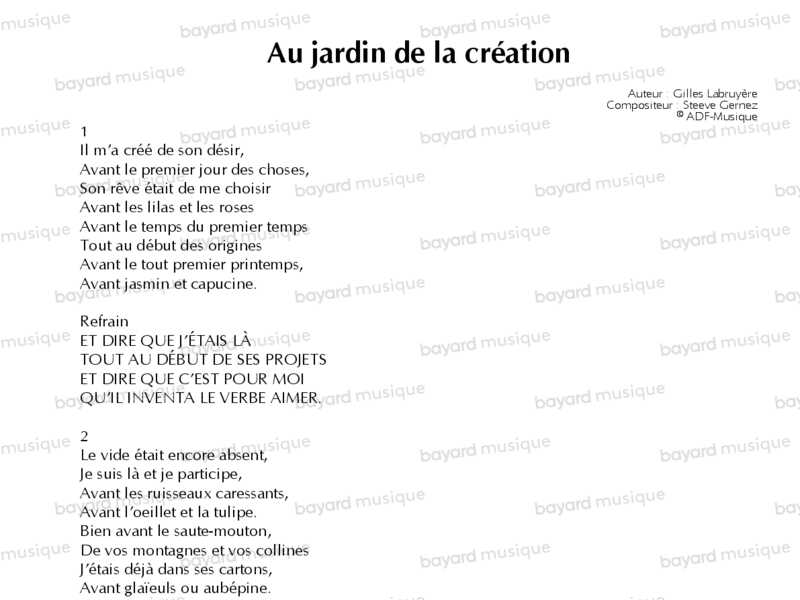 Au jardin de la création

Auteur : Gilles Labruyère
Compositeur : Steeve Gernez
© ADF-Musique

1
Il m'a créé de son désir,
Avant le premier jour des choses,
Son rêve était de me choisir
Avant les lilas et les roses
Avant le temps du premier temps
Tout au début des origines
Avant le tout premier printemps,
Avant jasmin et capucine.

Refrain
ET DIRE QUE J'ÉTAIS LÀ
TOUT AU DÉBUT DE SES PROJETS
ET DIRE QUE C'EST POUR MOI
QU'IL INVENTA LE VERBE AIMER.

2
Le vide était encore absent,
Je suis là et je participe,
Avant les ruisseaux caressants,
Avant l'oeillet et la tulipe.
Bien avant le saute-mouton,
De vos montagnes et vos collines
J'étais déjà dans ses cartons,
Avant glaïeuls ou aubépine.

bayard musique